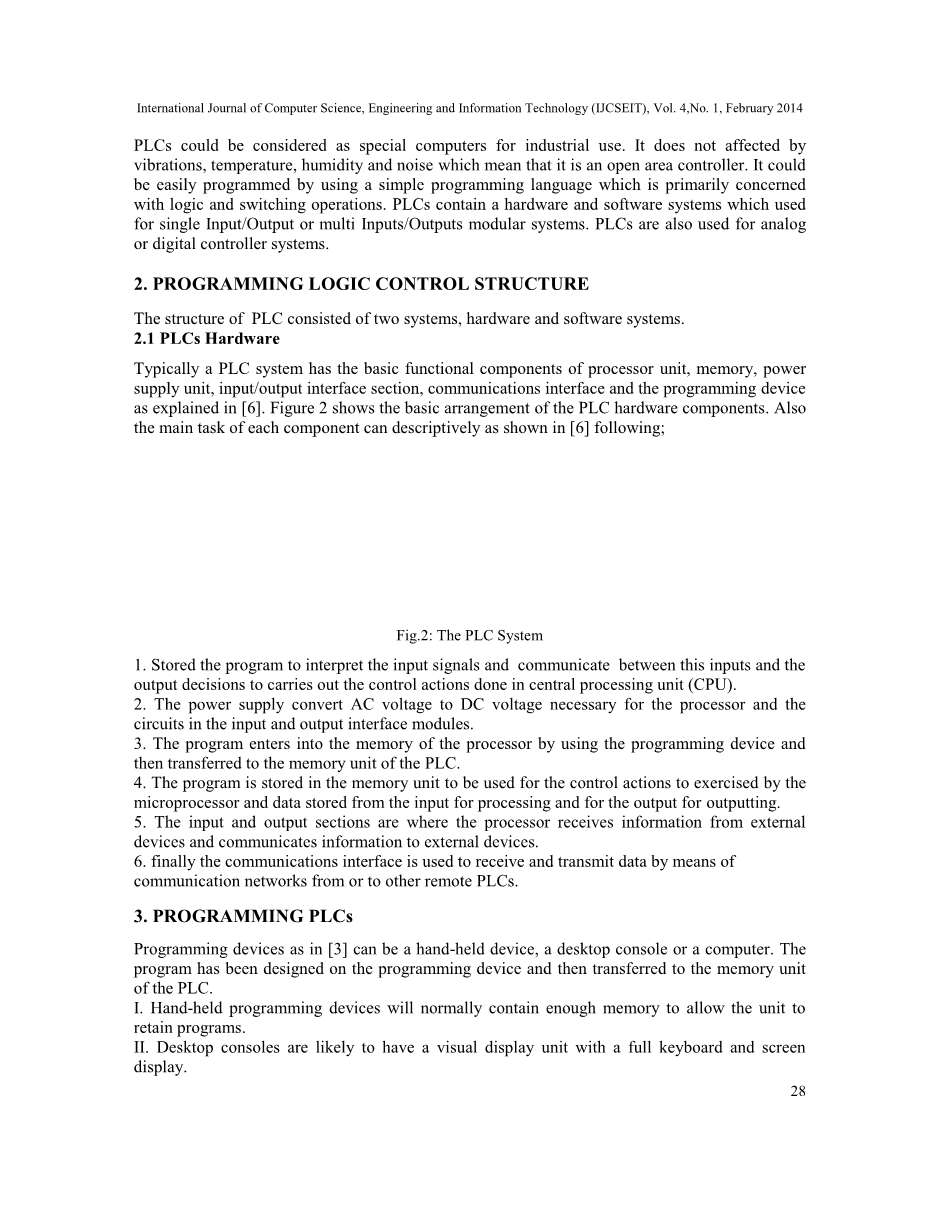 International Journal of Computer Science, Engineering and Information Technology (IJCSEIT), Vol. 4,No. 1, February 2014

PLCs could be considered as special computers for industrial use. It does not affected by vibrations, temperature, humidity and noise which mean that it is an open area controller. It could be easily programmed by using a simple programming language which is primarily concerned with logic and switching operations. PLCs contain a hardware and software systems which used for single Input/Output or multi Inputs/Outputs modular systems. PLCs are also used for analog or digital controller systems.

2. PROGRAMMING LOGIC CONTROL STRUCTURE

The structure of PLC consisted of two systems, hardware and software systems.
2.1 PLCs Hardware

Typically a PLC system has the basic functional components of processor unit, memory, power supply unit, input/output interface section, communications interface and the programming device as explained in [6]. Figure 2 shows the basic arrangement of the PLC hardware components. Also the main task of each component can descriptively as shown in [6] following;

Fig.2: The PLC System

1. Stored the program to interpret the input signals and communicate between this inputs and the output decisions to carries out the control actions done in central processing unit (CPU).
2. The power supply convert AC voltage to DC voltage necessary for the processor and the circuits in the input and output interface modules.
3. The program enters into the memory of the processor by using the programming device and then transferred to the memory unit of the PLC.
4. The program is stored in the memory unit to be used for the control actions to exercised by the microprocessor and data stored from the input for processing and for the output for outputting.
5. The input and output sections are where the processor receives information from external devices and communicates information to external devices.
6. finally the communications interface is used to receive and transmit data by means of communication networks from or to other remote PLCs.

3. PROGRAMMING PLCs

Programming devices as in [3] can be a hand-held device, a desktop console or a computer. The program has been designed on the programming device and then transferred to the memory unit of the PLC.
I. Hand-held programming devices will normally contain enough memory to allow the unit to retain programs.
II. Desktop consoles are likely to have a visual display unit with a full keyboard and screen display.

28